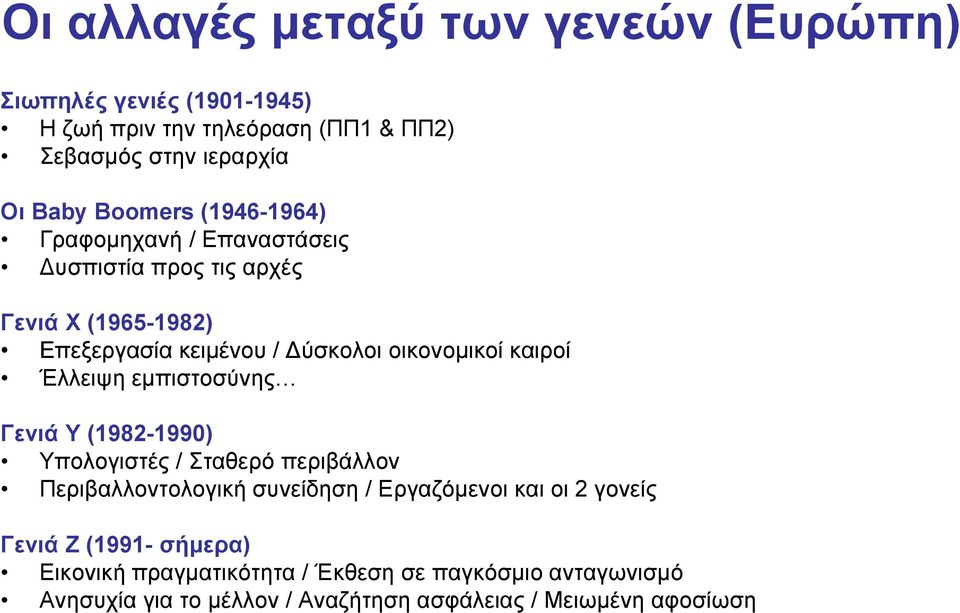 Οι αλλαγές μεταξύ των γενεών (Ευρώπη)

Σιωπηλές γενιές (1901-1945)
• Η ζωή πριν την τηλεόραση (ΠΠ1 & ΠΠ2)
• Σεβασμός στην ιεραρχία

Οι Baby Boomers (1946-1964)
• Γραφομηχανή / Επαναστάσεις
• Δυσπιστία προς τις αρχές

Γενιά Χ (1965-1982)
• Επεξεργασία κειμένου / Δύσκολοι οικονομικοί καιροί
• Έλλειψη εμπιστοσύνης…

Γενιά Υ (1982-1990)
• Υπολογιστές / Σταθερό περιβάλλον
• Περιβαλλοντολογική συνείδηση / Εργαζόμενοι και οι 2 γονείς

Γενιά Ζ (1991- σήμερα)
• Εικονική πραγματικότητα / Έκθεση σε παγκόσμιο ανταγωνισμό
• Ανησυχία για το μέλλον / Αναζήτηση ασφάλειας / Μειωμένη αφοσίωση